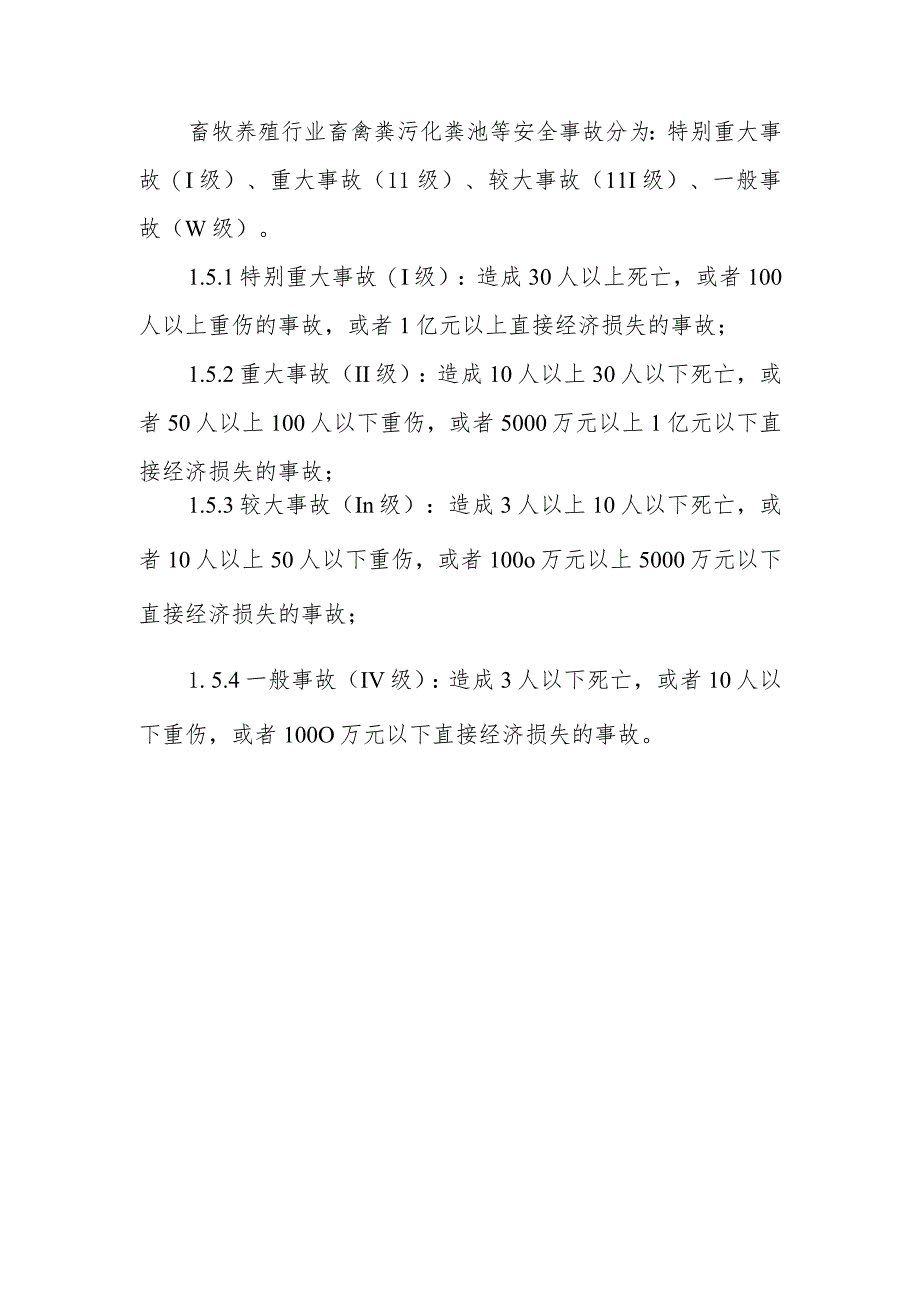 畜牧养殖行业畜禽粪污化粪池等安全事故分为：特别重大事故（I级）、重大事故（11级）、较大事故（11I级）、一般事故（W级）。

1.5.1特别重大事故（I级）：造成30人以上死亡，或者100人以上重伤的事故，或者1亿元以上直接经济损失的事故；

1.5.2重大事故（II级）：造成10人以上30人以下死亡，或者50人以上100人以下重伤，或者5000万元以上1亿元以下直接经济损失的事故；

1.5.3较大事故（In级）：造成3人以上10人以下死亡，或者10人以上50人以下重伤，或者100o万元以上5000万元以下直接经济损失的事故；

1. 5.4一般事故（IV级）：造成3人以下死亡，或者10人以下重伤，或者100O万元以下直接经济损失的事故。